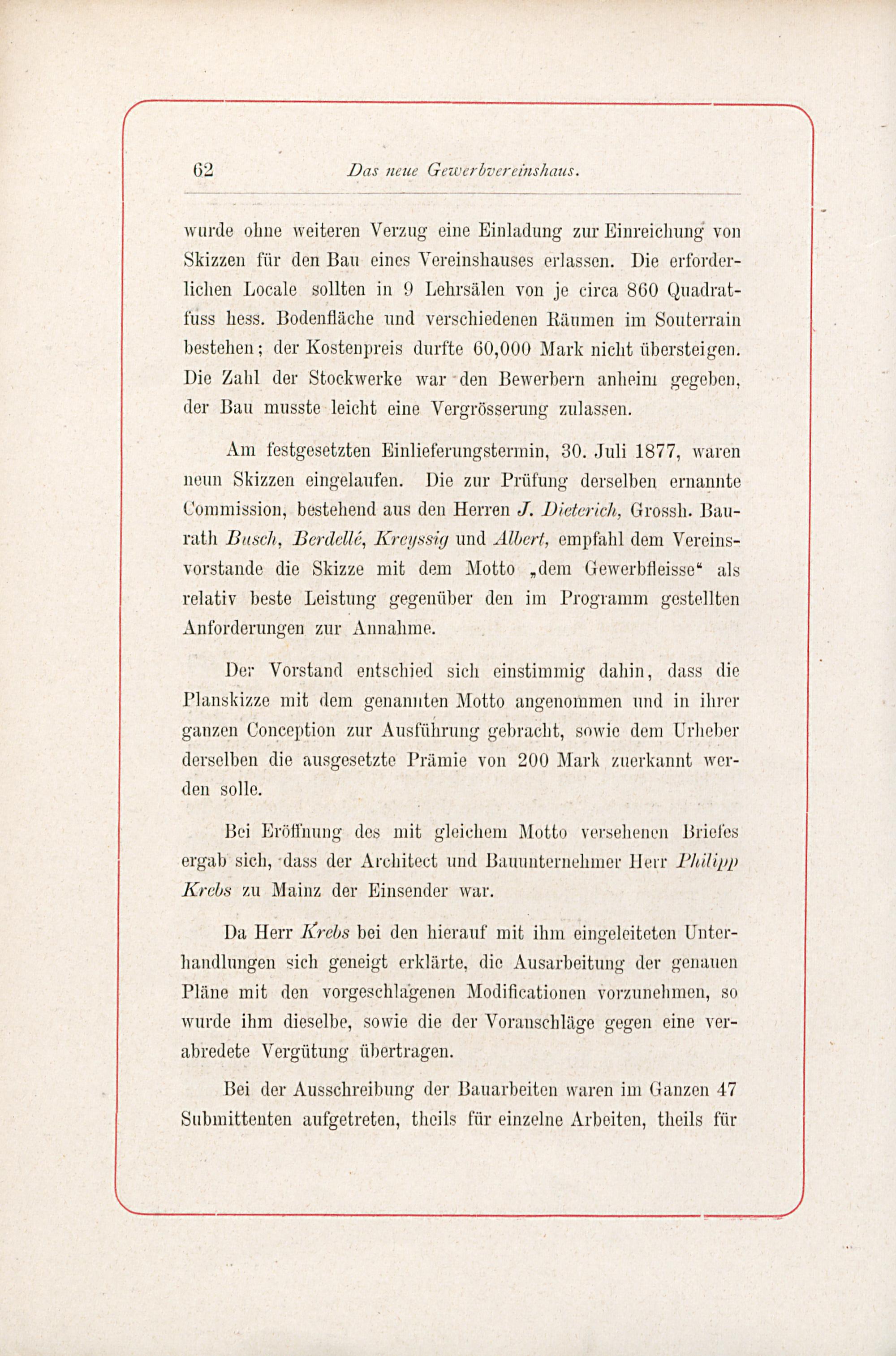 62 Das neue Gewerbvereinshaus.

wurde ohne weiteren Verzug eine Einladung zur Einreichung von Skizzen für den Bau eines Vereinshauses erlassen. Die erforderlichen Locale sollten in 9 Lehrsälen von je circa 860 Quadratfuss hess. Bodenfläche und verschiedenen Räumen im Souterrain bestehen; der Kostenpreis durfte 60,000 Mark nicht übersteigen. Die Zahl der Stockwerke war den Bewerbern anheim gegeben, der Bau musste leicht eine Vergrösserung zulassen.

Am festgesetzten Einlieferungstermin, 30. Juli 1877, waren neun Skizzen eingelaufen. Die zur Prüfung derselben ernannte Commission, bestehend aus den Herren J. Dieterich, Grossh. Baurath Busch, Berdellé, Kreyssig und Albert, empfahl dem Vereinsvorstande die Skizze mit dem Motto „dem Gewerbfleisse“ als relativ beste Leistung gegenüber den im Programm gestellten Anforderungen zur Annahme.

Der Vorstand entschied sich einstimmig dahin, dass die Planskizze mit dem genannten Motto angenommen und in ihrer ganzen Conception zur Ausführung gebracht, sowie dem Urheber derselben die ausgesetzte Prämie von 200 Mark zuerkannt werden solle.

Bei Eröffnung des mit gleichem Motto versehenen Briefes ergab sich, dass der Architect und Bauunternehmer Herr Philipp Krebs zu Mainz der Einsender war.

Da Herr Krebs bei den hierauf mit ihm eingeleiteten Unterhandlungen sich geneigt erklärte, die Ausarbeitung der genauen Pläne mit den vorgeschlagenen Modificationen vorzunehmen, so wurde ihm dieselbe, sowie die der Voranschläge gegen eine verabredete Vergütung übertragen.

Bei der Ausschreibung der Bauarbeiten waren im Ganzen 47 Submittenten aufgetreten, theils für einzelne Arbeiten, theils für